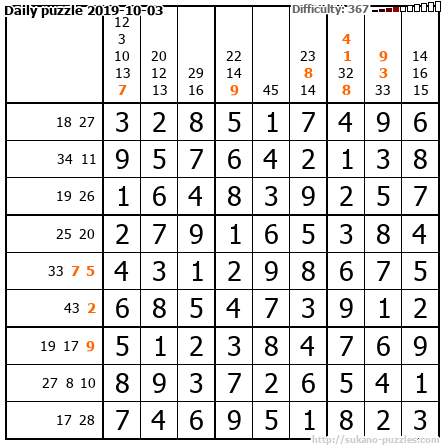 Daily puzzle 2019-10-03

Difficulty: 367

| | 12 3 10 13 7 | 20 12 13 | 29 16 | 22 14 9 | 45 | 23 8 14 | 4 1 32 8 | 9 3 33 | 14 16 15 |
|---|---|---|---|---|---|---|---|---|---|
| 18 27 | 3 | 2 | 8 | 5 | 1 | 7 | 4 | 9 | 6 |
| 34 11 | 9 | 5 | 7 | 6 | 4 | 2 | 1 | 3 | 8 |
| 19 26 | 1 | 6 | 4 | 8 | 3 | 9 | 2 | 5 | 7 |
| 25 20 | 2 | 7 | 9 | 1 | 6 | 5 | 3 | 8 | 4 |
| 33 7 5 | 4 | 3 | 1 | 2 | 9 | 8 | 6 | 7 | 5 |
| 43 2 | 6 | 8 | 5 | 4 | 7 | 3 | 9 | 1 | 2 |
| 19 17 9 | 5 | 1 | 2 | 3 | 8 | 4 | 7 | 6 | 9 |
| 27 8 10 | 8 | 9 | 3 | 7 | 2 | 6 | 5 | 4 | 1 |
| 17 28 | 7 | 4 | 6 | 9 | 5 | 1 | 8 | 2 | 3 |

http://sukano-puzzles.com